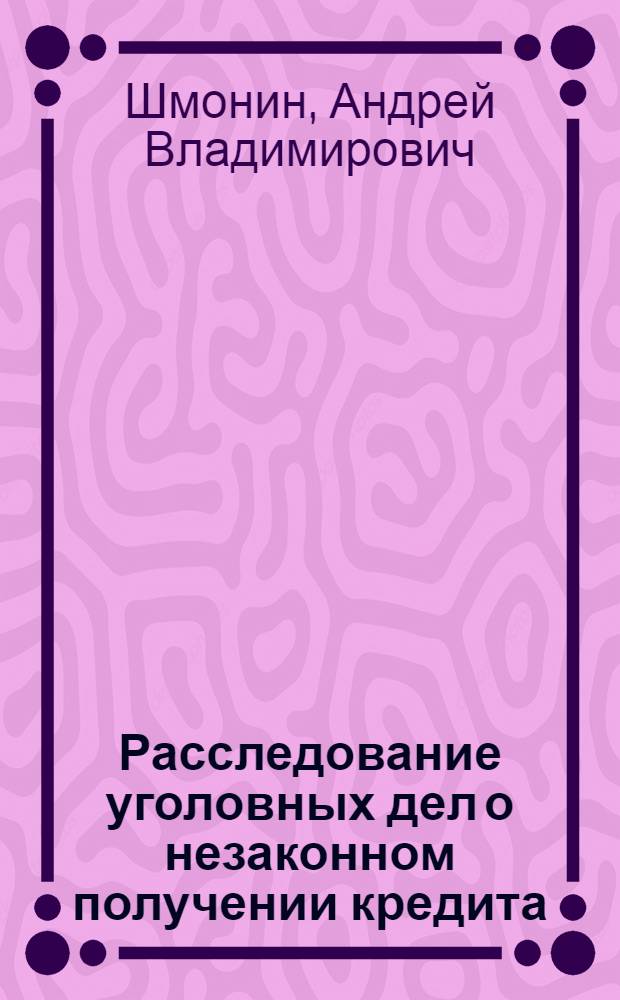 Шмонин, Андрей Владимирович

Расследование уголовных дел о незаконном получении кредита